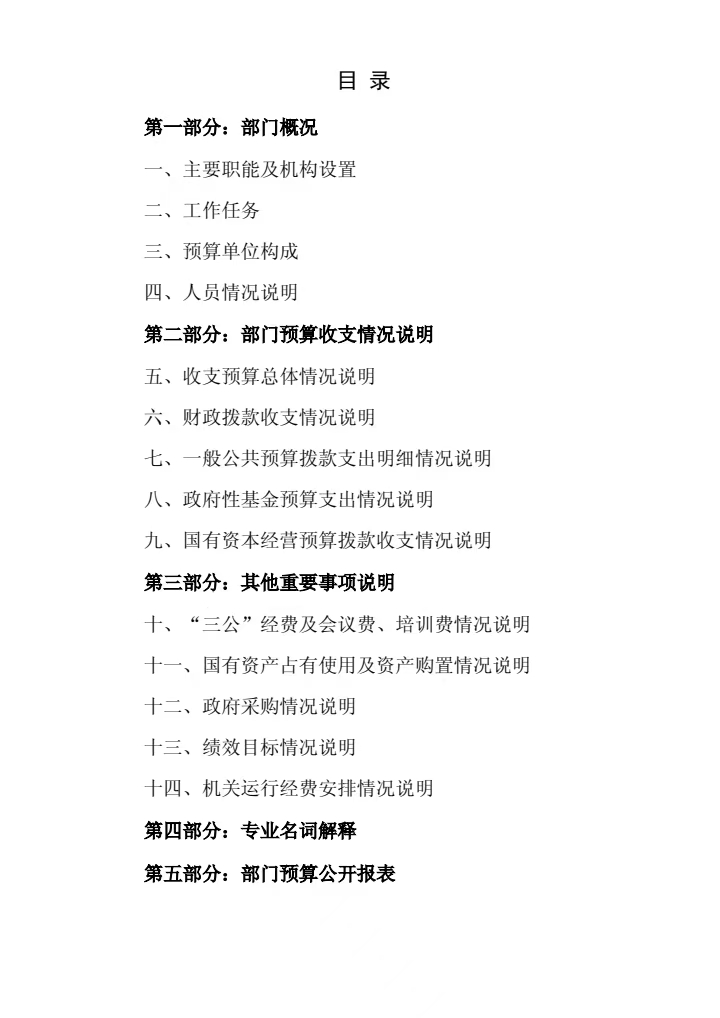 目 录

第一部分：部门概况

一、主要职能及机构设置

二、工作任务

三、预算单位构成

四、人员情况说明

第二部分：部门预算收支情况说明

五、收支预算总体情况说明

六、财政拨款收支情况说明

七、一般公共预算拨款支出明细情况说明

八、政府性基金预算支出情况说明

九、国有资本经营预算拨款收支情况说明

第三部分：其他重要事项说明

十、“三公”经费及会议费、培训费情况说明

十一、国有资产占有使用及资产购置情况说明

十二、政府采购情况说明

十三、绩效目标情况说明

十四、机关运行经费安排情况说明

第四部分：专业名词解释

第五部分：部门预算公开报表